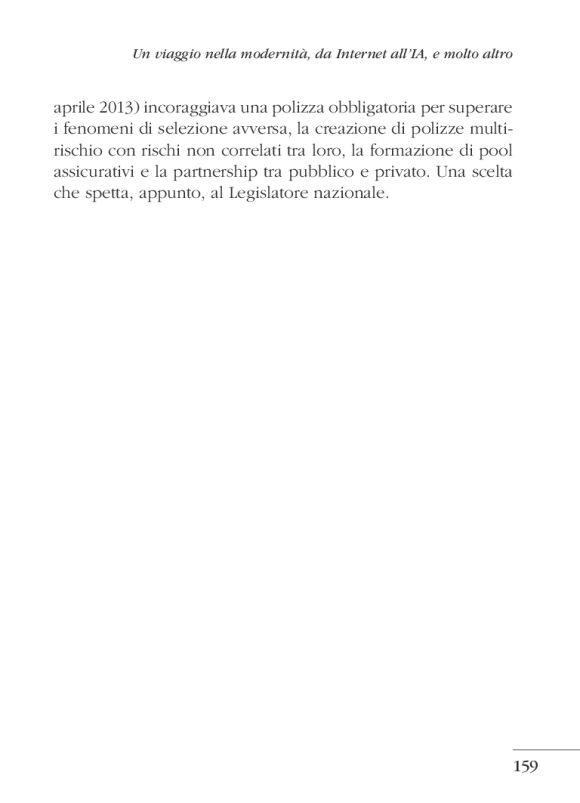 Un viaggio nella modernità, da Internet all'IA, e molto altro

aprile 2013) incoraggiava una polizza obbligatoria per superare i fenomeni di selezione avversa, la creazione di polizze multirischio con rischi non correlati tra loro, la formazione di pool assicurativi e la partnership tra pubblico e privato. Una scelta che spetta, appunto, al Legislatore nazionale.

159